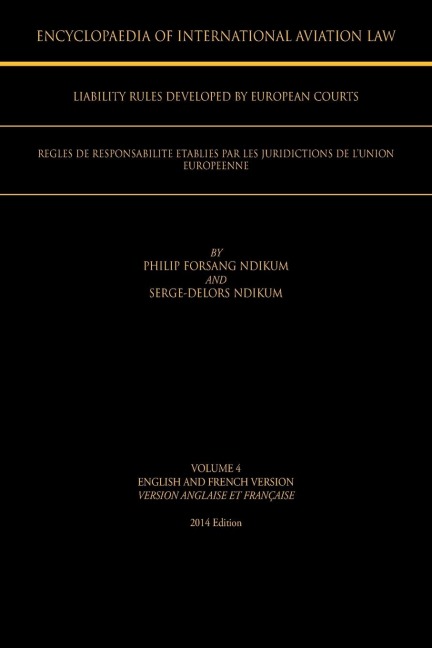 ENCYCLOPAEDIA OF INTERNATIONAL AVIATION LAW

LIABILITY RULES DEVELOPED BY EUROPEAN COURTS

REGLES DE RESPONSABILITE ETABLIES PAR LES JURIDICTIONS DE L'UNION EUROPEENNE

BY
PHILIP FORSANG NDIKUM
AND
SERGE-DELORS NDIKUM

VOLUME 4
ENGLISH AND FRENCH VERSION
VERSION ANGLAISE ET FRANÇAISE

2014 Edition